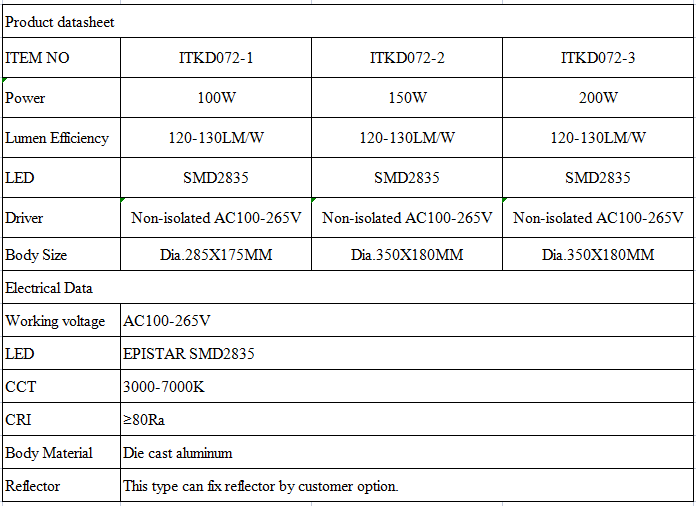 | Product datasheet | | | |
|---|---|---|---|
| ITEM NO | ITKD072-1 | ITKD072-2 | ITKD072-3 |
| Power | 100W | 150W | 200W |
| Lumen Efficiency | 120-130LM/W | 120-130LM/W | 120-130LM/W |
| LED | SMD2835 | SMD2835 | SMD2835 |
| Driver | Non-isolated AC100-265V | Non-isolated AC100-265V | Non-isolated AC100-265V |
| Body Size | Dia.285X175MM | Dia.350X180MM | Dia.350X180MM |
| Electrical Data | | | |
| Working voltage | AC100-265V | | |
| LED | EPISTAR SMD2835 | | |
| CCT | 3000-7000K | | |
| CRI | ≥80Ra | | |
| Body Material | Die cast aluminum | | |
| Reflector | This type can fix reflector by customer option. | | |